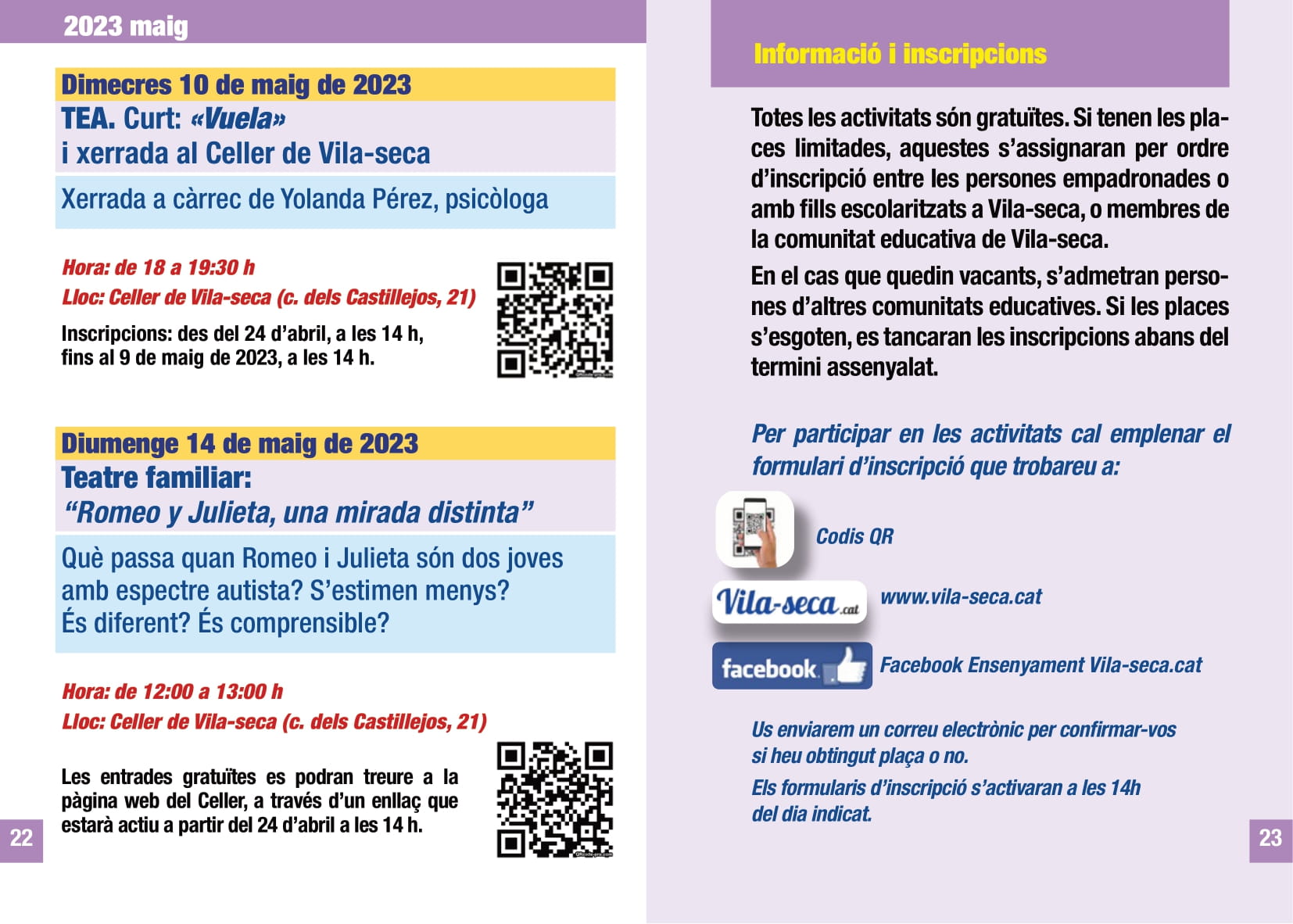 2023 maig

Dimecres 10 de maig de 2023
TEA. Curt: «Vuela»
i xerrada al Celler de Vila-seca

Xerrada a càrrec de Yolanda Pérez, psicòloga

Hora: de 18 a 19:30 h
Lloc: Celler de Vila-seca (c. dels Castillejos, 21)

Inscripcions: des del 24 d'abril, a les 14 h, fins al 9 de maig de 2023, a les 14 h.

Diumenge 14 de maig de 2023
Teatre familiar:
"Romeo y Julieta, una mirada distinta"

Què passa quan Romeo i Julieta són dos joves amb espectre autista? S'estimen menys? És diferent? És comprensible?

Hora: de 12:00 a 13:00 h
Lloc: Celler de Vila-seca (c. dels Castillejos, 21)

Les entrades gratuïtes es podran treure a la pàgina web del Celler, a través d'un enllaç que estarà actiu a partir del 24 d'abril a les 14 h.

22

Informació i inscripcions

Totes les activitats són gratuïtes. Si tenen les places limitades, aquestes s'assignaran per ordre d'inscripció entre les persones empadronades o amb fills escolaritzats a Vila-seca, o membres de la comunitat educativa de Vila-seca.

En el cas que quedin vacants, s'admetran persones d'altres comunitats educatives. Si les places s'esgoten, es tancaran les inscripcions abans del termini assenyalat.

Per participar en les activitats cal emplenar el formulari d'inscripció que trobareu a:

Codis QR

Vila-seca.cat

www.vila-seca.cat

facebook

Facebook Ensenyament Vila-seca.cat

Us enviarem un correu electrònic per confirmar-vos si heu obtingut plaça o no.

Els formularis d'inscripció s'activaran a les 14h del dia indicat.

23